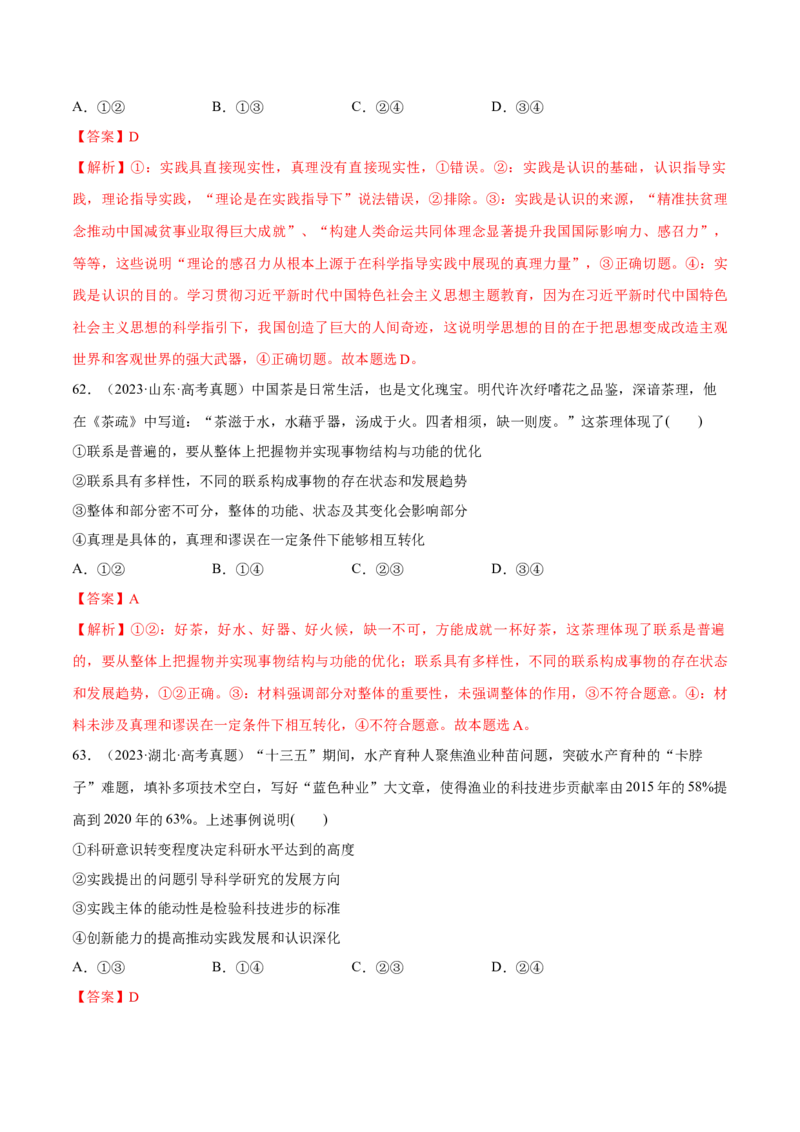 A.①②　　B.①③　　C.②④　　D.③④

【答案】D

【解析】①：实践具直接现实性，真理没有直接现实性，①错误。②：实践是认识的基础，认识指导实践，理论指导实践，“理论是在实践指导下”说法错误，②排除。③：实践是认识的来源，“精准扶贫理念推动中国减贫事业取得巨大成就”、“构建人类命运共同体理念显著提升我国国际影响力、感召力”，等等，这些说明“理论的感召力从根本上源于在科学指导实践中展现的真理力量”，③正确切题。④：实践是认识的目的。学习贯彻习近平新时代中国特色社会主义思想主题教育，因为在习近平新时代中国特色社会主义思想的科学指引下，我国创造了巨大的人间奇迹，这说明学思想的目的在于把思想变成改造主观世界和客观世界的强大武器，④正确切题。故本题选D。

62.（2023·山东·高考真题）中国茶是日常生活，也是文化瑰宝。明代许次纾嗜花之品鉴，深谙茶理，他在《茶疏》中写道：“茶滋于水，水藉乎器，汤成于火。四者相须，缺一则废。”这茶理体现了(　　)

①联系是普遍的，要从整体上把握物并实现事物结构与功能的优化

②联系具有多样性，不同的联系构成事物的存在状态和发展趋势

③整体和部分密不可分，整体的功能、状态及其变化会影响部分

④真理是具体的，真理和谬误在一定条件下能够相互转化

A.①②　　B.①④　　C.②③　　D.③④

【答案】A

【解析】①②：好茶，好水、好器、好火候，缺一不可，方能成就一杯好茶，这茶理体现了联系是普遍的，要从整体上把握物并实现事物结构与功能的优化；联系具有多样性，不同的联系构成事物的存在状态和发展趋势，①②正确。③：材料强调部分对整体的重要性，未强调整体的作用，③不符合题意。④：材料未涉及真理和谬误在一定条件下相互转化，④不符合题意。故本题选A。

63.（2023·湖北·高考真题）“十三五”期间，水产育种人聚焦渔业种苗问题，突破水产育种的“卡脖子”难题，填补多项技术空白，写好“蓝色种业”大文章，使得渔业的科技进步贡献率由2015年的58%提高到2020年的63%。上述事例说明(　　)

①科研意识转变程度决定科研水平达到的高度

②实践提出的问题引导科学研究的发展方向

③实践主体的能动性是检验科技进步的标准

④创新能力的提高推动实践发展和认识深化

A.①③　　B.①④　　C.②③　　D.②④

【答案】D